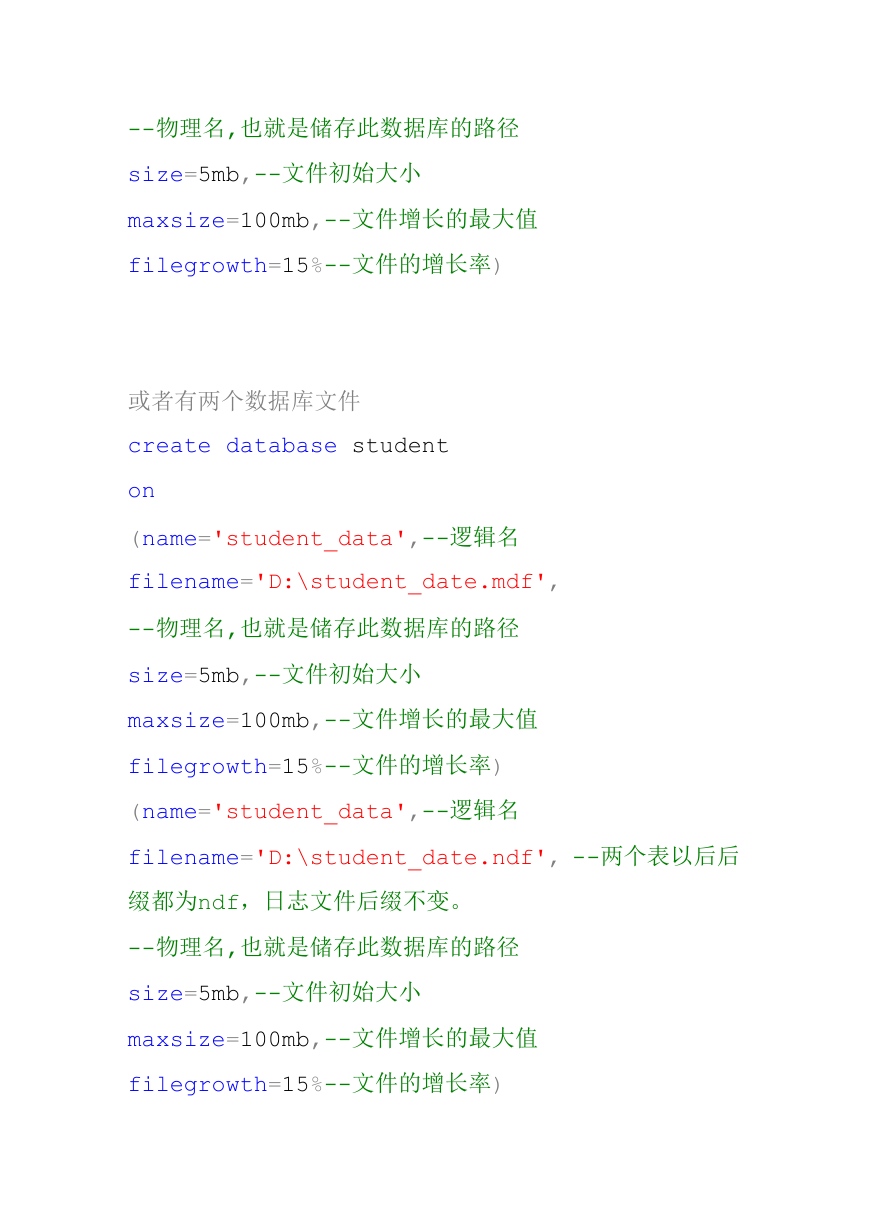 --物理名,也就是储存此数据库的路径
size=5mb,--文件初始大小
maxsize=100mb,--文件增长的最大值
filegrowth=15%--文件的增长率)

或者有两个数据库文件
create database student
on
(name='student_data',--逻辑名
filename='D:\student_date.mdf',
--物理名,也就是储存此数据库的路径
size=5mb,--文件初始大小
maxsize=100mb,--文件增长的最大值
filegrowth=15%--文件的增长率)
(name='student_data',--逻辑名
filename='D:\student_date.ndf', --两个表以后后缀都为ndf，日志文件后缀不变。
--物理名,也就是储存此数据库的路径
size=5mb,--文件初始大小
maxsize=100mb,--文件增长的最大值
filegrowth=15%--文件的增长率)